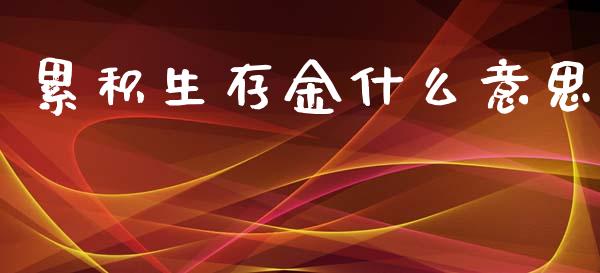 累积生存金什么意思